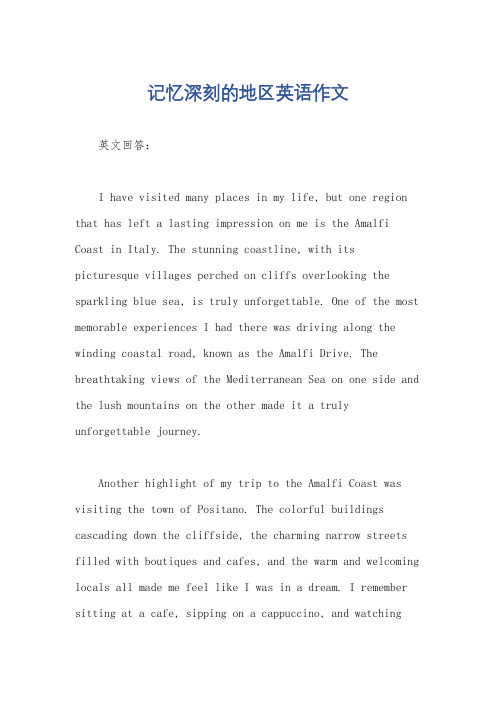 记忆深刻的地区英语作文

英文回答：

I have visited many places in my life, but one region that has left a lasting impression on me is the Amalfi Coast in Italy. The stunning coastline, with its picturesque villages perched on cliffs overlooking the sparkling blue sea, is truly unforgettable. One of the most memorable experiences I had there was driving along the winding coastal road, known as the Amalfi Drive. The breathtaking views of the Mediterranean Sea on one side and the lush mountains on the other made it a truly unforgettable journey.

Another highlight of my trip to the Amalfi Coast was visiting the town of Positano. The colorful buildings cascading down the cliffside, the charming narrow streets filled with boutiques and cafes, and the warm and welcoming locals all made me feel like I was in a dream. I remember sitting at a cafe, sipping on a cappuccino, and watching